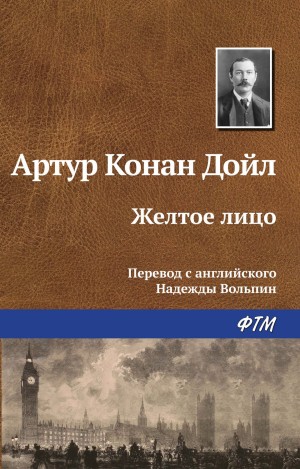 Артур Конан Дойл

Желтое лицо

Перевод с английского
Надежды Вольпин

ФТМ